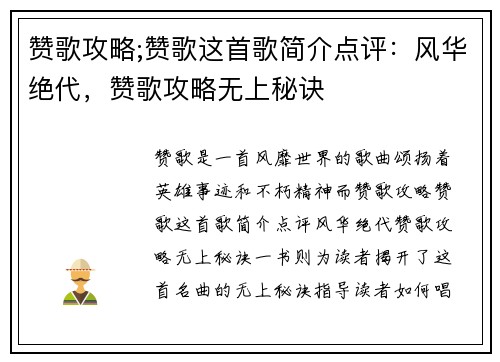 赞歌攻略;赞歌这首歌简介点评：风华绝代，赞歌攻略无上秘诀

赞歌是一首风靡世界的歌曲颂扬着英雄事迹和不朽精神而赞歌攻略赞歌这首歌简介点评风华绝代赞歌攻略无上秘诀一书则为读者揭开了这首名曲的无上秘诀指导读者如何唱